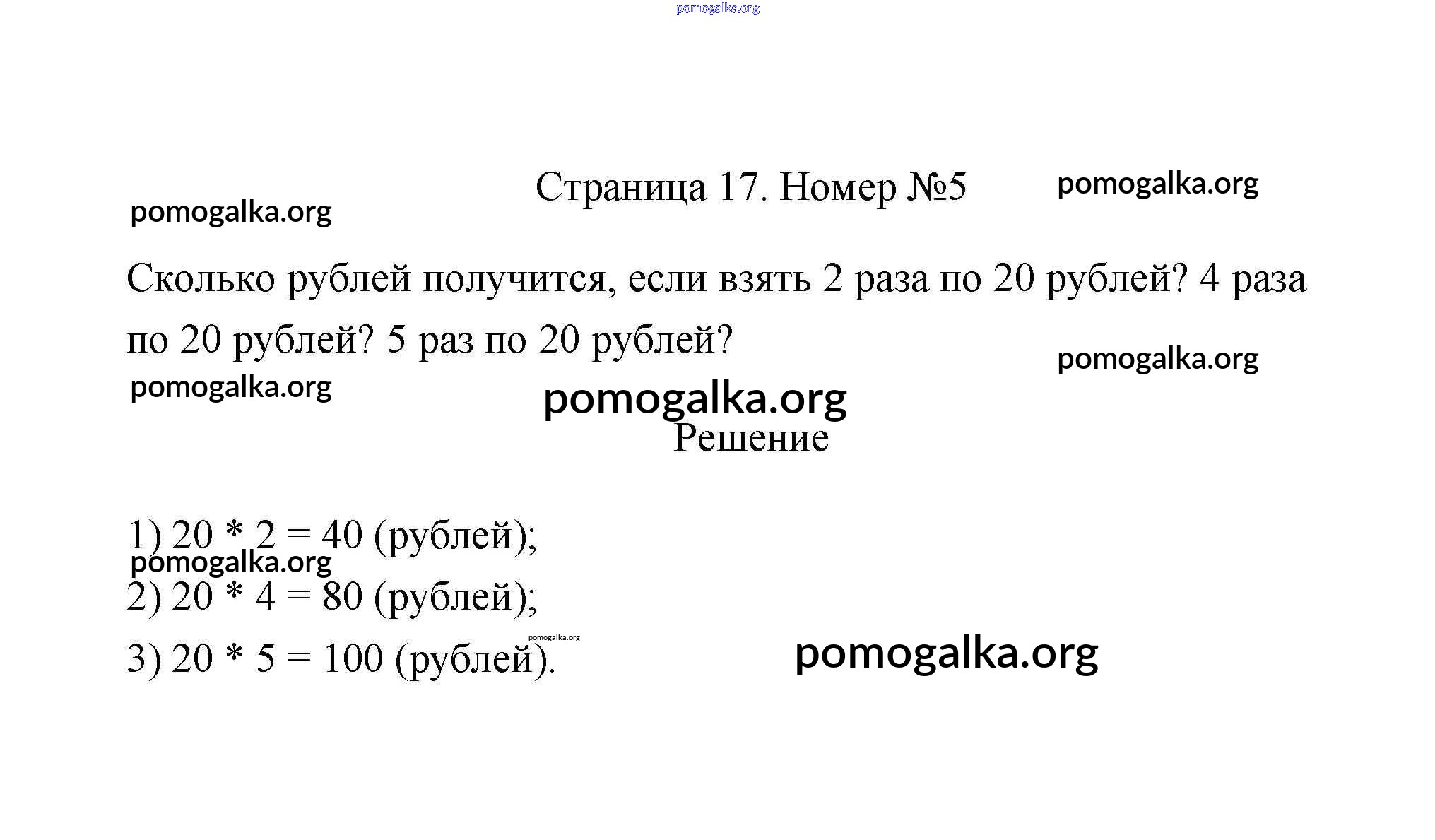 pomogalka.org

Страница 17. Номер №5

pomogalka.org

pomogalka.org

Сколько рублей получится, если взять 2 раза по 20 рублей? 4 раза по 20 рублей? 5 раз по 20 рублей?

pomogalka.org

pomogalka.org

pomogalka.org

Решение

1) 20 * 2 = 40 (рублей);

pomogalka.org

2) 20 * 4 = 80 (рублей);

pomogalka.org

3) 20 * 5 = 100 (рублей).

pomogalka.org